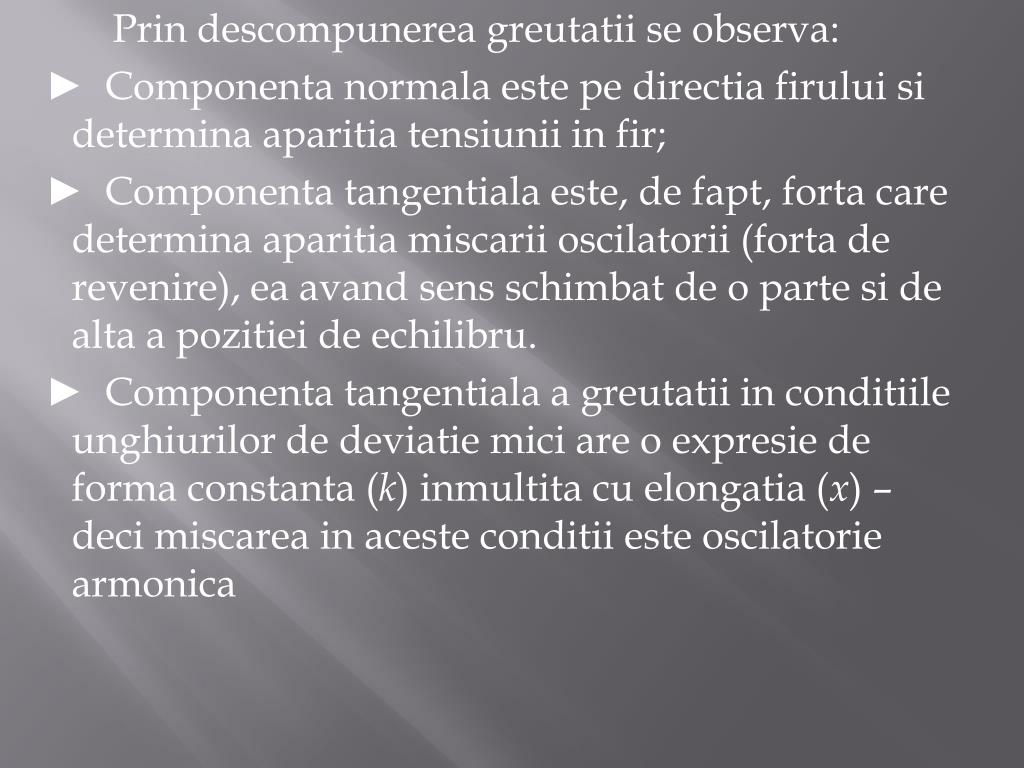 Prin descompunerea greutatii se observa:

► Componenta normala este pe directia firului si determina aparitia tensiunii in fir;

► Componenta tangentiala este, de fapt, forta care determina aparitia miscarii oscilatorii (forta de revenire), ea avand sens schimbat de o parte si de alta a pozitiei de echilibru.

► Componenta tangentiala a greutatii in conditiile unghiurilor de deviatie mici are o expresie de forma constanta ($k$) inmultita cu elongatia ($x$) – deci miscarea in aceste conditii este oscilatorie armonica